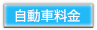 自動車料金